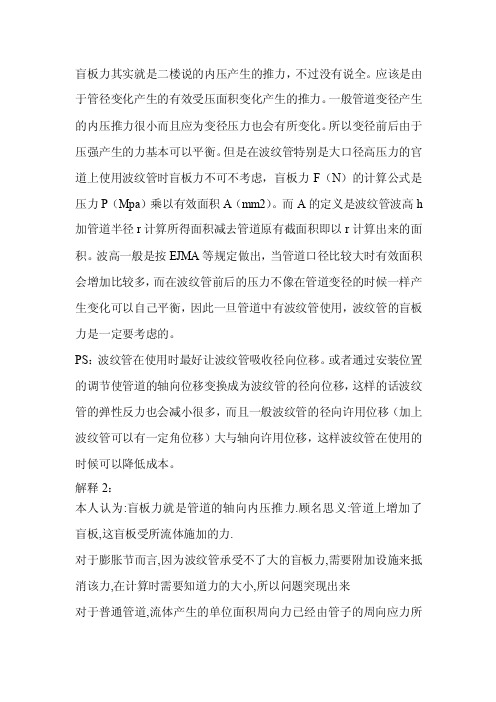 盲板力其实就是二楼说的内压产生的推力，不过没有说全。应该是由于管径变化产生的有效受压面积变化产生的推力。一般管道变径产生的内压推力很小而且应为变径压力也会有所变化。所以变径前后由于压强产生的力基本可以平衡。但是在波纹管特别是大口径高压力的官道上使用波纹管时盲板力不可不考虑，盲板力 F（N）的计算公式是压力 P（Mpa）乘以有效面积 A（mm2）。而 A 的定义是波纹管波高 h 加管道半径 r 计算所得面积减去管道原有截面积即以 r 计算出来的面积。波高一般是按 EJMA 等规定做出，当管道口径比较大时有效面积会增加比较多，而在波纹管前后的压力不像在管道变径的时候一样产生变化可以自己平衡，因此一旦管道中有波纹管使用，波纹管的盲板力是一定要考虑的。

PS：波纹管在使用时最好让波纹管吸收径向位移。或者通过安装位置的调节使管道的轴向位移变换成为波纹管的径向位移，这样的话波纹管的弹性反力也会减小很多，而且一般波纹管的径向许用位移（加上波纹管可以有一定角位移）大与轴向许用位移，这样波纹管在使用的时候可以降低成本。

解释 2：

本人认为:盲板力就是管道的轴向内压推力.顾名思义:管道上增加了盲板,这盲板受所流体施加的力.

对于膨胀节而言,因为波纹管承受不了大的盲板力,需要附加设施来抵消该力,在计算时需要知道力的大小,所以问题突现出来

对于普通管道,流体产生的单位面积周向力已经由管子的周向应力所